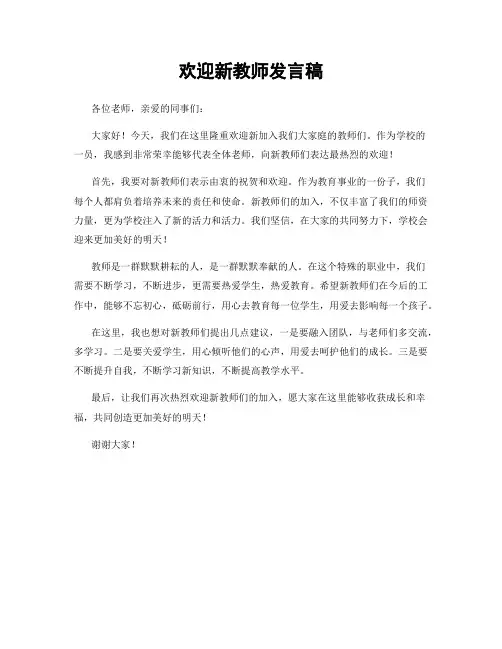 欢迎新教师发言稿

各位老师，亲爱的同事们：

大家好！今天，我们在这里隆重欢迎新加入我们大家庭的教师们。作为学校的一员，我感到非常荣幸能够代表全体老师，向新教师们表达最热烈的欢迎！

首先，我要对新教师们表示由衷的祝贺和欢迎。作为教育事业的一份子，我们每个人都肩负着培养未来的责任和使命。新教师们的加入，不仅丰富了我们的师资力量，更为学校注入了新的活力和活力。我们坚信，在大家的共同努力下，学校会迎来更加美好的明天！

教师是一群默默耕耘的人，是一群默默奉献的人。在这个特殊的职业中，我们需要不断学习，不断进步，更需要热爱学生，热爱教育。希望新教师们在今后的工作中，能够不忘初心，砥砺前行，用心去教育每一位学生，用爱去影响每一个孩子。

在这里，我也想对新教师们提出几点建议，一是要融入团队，与老师们多交流，多学习。二是要关爱学生，用心倾听他们的心声，用爱去呵护他们的成长。三是要不断提升自我，不断学习新知识，不断提高教学水平。

最后，让我们再次热烈欢迎新教师们的加入，愿大家在这里能够收获成长和幸福，共同创造更加美好的明天！

谢谢大家！